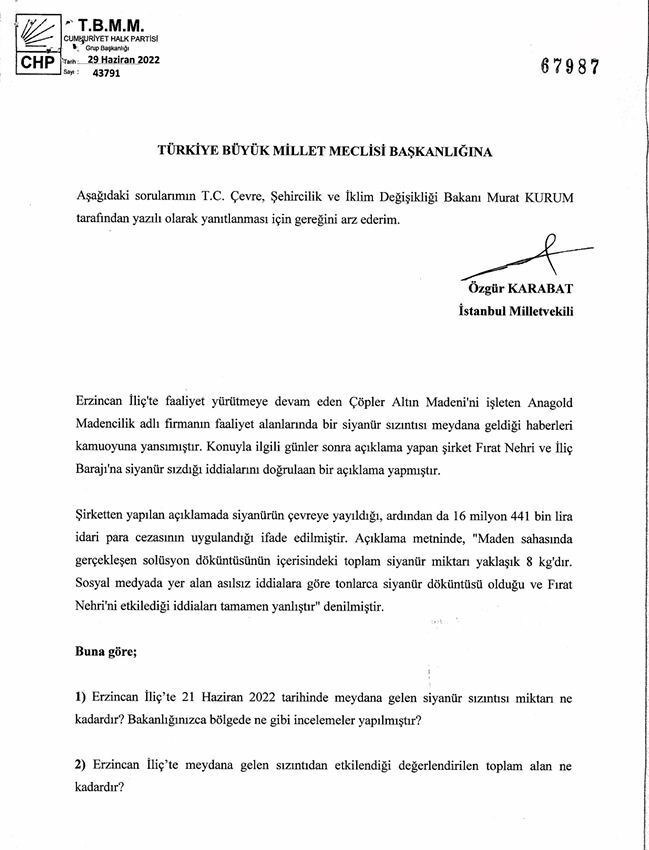 T.B.M.M.
CUMHURİYET HALK PARTİSİ
Grup Başkanlığı
CHP
Tarih: 29 Haziran 2022
Sayı: 43791

67987

TÜRKİYE BÜYÜK MİLLET MECLİSİ BAŞKANLIĞINA

Aşağıdaki sorularımın T.C. Çevre, Şehircilik ve İklim Değişikliği Bakanı Murat KURUM tarafından yazılı olarak yanıtlanması için gereğini arz ederim.

Özgür KARABAT
İstanbul Milletvekili

Erzincan İliç'te faaliyet yürütmeye devam eden Çöpler Altın Madeni'ni işleten Anagold Madencilik adlı firmanın faaliyet alanlarında bir siyanür sızıntısı meydana geldiği haberleri kamuoyuna yansımıştır. Konuyla ilgili günler sonra açıklama yapan şirket Fırat Nehri ve İliç Barajı'na siyanür sızdığı iddialarını doğrulaan bir açıklama yapmıştır.

Şirketten yapılan açıklamada siyanürün çevreye yayıldığı, ardından da 16 milyon 441 bin lira idari para cezasının uygulandığı ifade edilmiştir. Açıklama metninde, "Maden sahasında gerçekleşen solüsyon döküntüsünün içerisindeki toplam siyanür miktarı yaklaşık 8 kg'dır. Sosyal medyada yer alan asılsız iddialara göre tonlarca siyanür döküntüsü olduğu ve Fırat Nehri'ni etkilediği iddiaları tamamen yanlıştır" denilmiştir.

Buna göre;

1) Erzincan İliç'te 21 Haziran 2022 tarihinde meydana gelen siyanür sızıntısı miktarı ne kadardır? Bakanlığınızca bölgede ne gibi incelemeler yapılmıştır?

2) Erzincan İliç'te meydana gelen sızıntıdan etkilendiği değerlendirilen toplam alan ne kadardır?